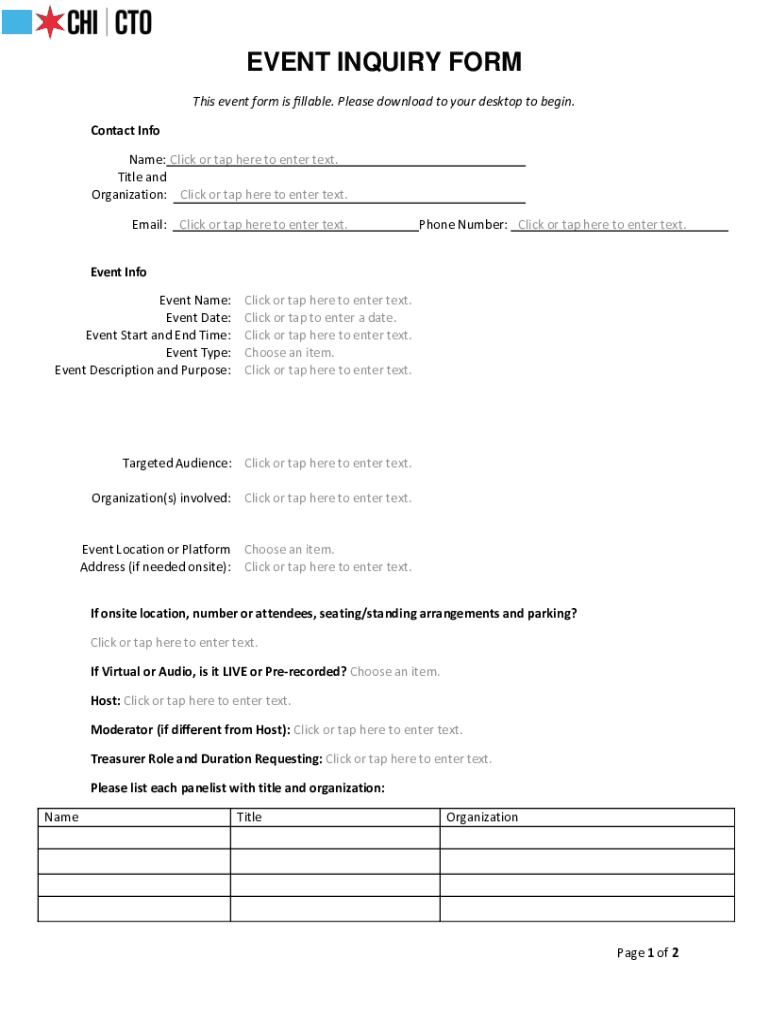 CHI | CTO

EVENT INQUIRY FORM

This event form is fillable. Please download to your desktop to begin.

Contact Info

Name: Click or tap here to enter text.
Title and Organization: Click or tap here to enter text.
Email: Click or tap here to enter text. Phone Number: Click or tap here to enter text.

Event Info

Event Name: Click or tap here to enter text.
Event Date: Click or tap to enter a date.
Event Start and End Time: Click or tap here to enter text.
Event Type: Choose an item.
Event Description and Purpose: Click or tap here to enter text.

Targeted Audience: Click or tap here to enter text.

Organization(s) involved: Click or tap here to enter text.

Event Location or Platform Choose an item.
Address (if needed onsite): Click or tap here to enter text.

If onsite location, number or attendees, seating/standing arrangements and parking?

Click or tap here to enter text.

If Virtual or Audio, is it LIVE or Pre-recorded? Choose an item.

Host: Click or tap here to enter text.

Moderator (if different from Host): Click or tap here to enter text.

Treasurer Role and Duration Requesting: Click or tap here to enter text.

Please list each panelist with title and organization:

| Name | Title | Organization |
|---|---|---|
| | | |
| | | |
| | | |
| | | |

Page 1 of 2